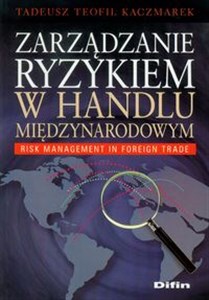 TADEUSZ TEOFIL KACZMAREK

ZARZĄDZANIE RYZYKIEM W HANDLU MIĘDZYNARODOWYM

RISK MANAGEMENT IN FOREIGN TRADE

Difin